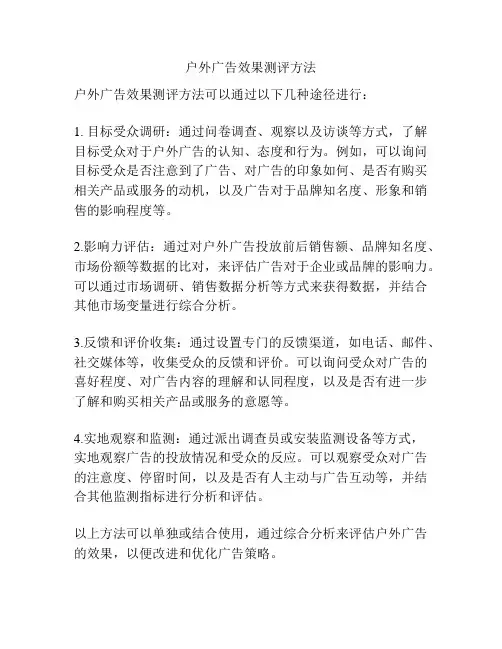 户外广告效果测评方法

户外广告效果测评方法可以通过以下几种途径进行：

1. 目标受众调研：通过问卷调查、观察以及访谈等方式，了解目标受众对于户外广告的认知、态度和行为。例如，可以询问目标受众是否注意到了广告、对广告的印象如何、是否有购买相关产品或服务的动机，以及广告对于品牌知名度、形象和销售的影响程度等。

2.影响力评估：通过对户外广告投放前后销售额、品牌知名度、市场份额等数据的比对，来评估广告对于企业或品牌的影响力。可以通过市场调研、销售数据分析等方式来获得数据，并结合其他市场变量进行综合分析。

3.反馈和评价收集：通过设置专门的反馈渠道，如电话、邮件、社交媒体等，收集受众的反馈和评价。可以询问受众对广告的喜好程度、对广告内容的理解和认同程度，以及是否有进一步了解和购买相关产品或服务的意愿等。

4.实地观察和监测：通过派出调查员或安装监测设备等方式，实地观察广告的投放情况和受众的反应。可以观察受众对广告的注意度、停留时间，以及是否有人主动与广告互动等，并结合其他监测指标进行分析和评估。

以上方法可以单独或结合使用，通过综合分析来评估户外广告的效果，以便改进和优化广告策略。